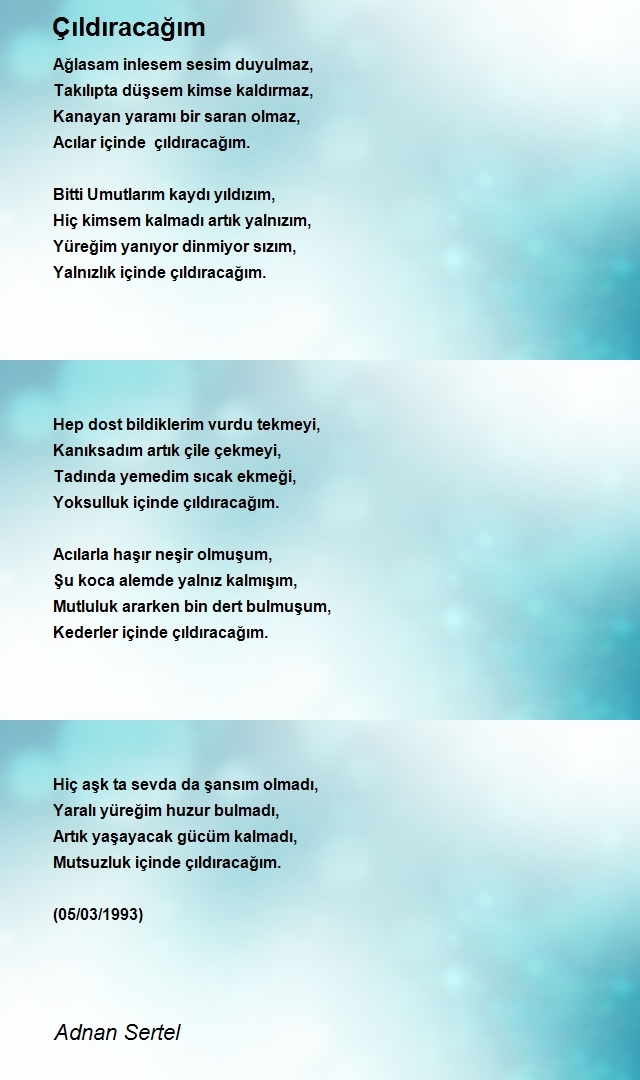 Çıldıracağım

Ağlasam inlesem sesim duyulmaz,
Takılıpta düşsem kimse kaldırmaz,
Kanayan yaramı bir saran olmaz,
Acılar içinde  çıldıracağım.

Bitti Umutlarım kaydı yıldızım,
Hiç kimsem kalmadı artık yalnızım,
Yüreğim yanıyor dinmiyor sızım,
Yalnızlık içinde çıldıracağım.

Hep dost bildiklerim vurdu tekmeyi,
Kanıksadım artık çile çekmeyi,
Tadında yemedim sıcak ekmeği,
Yoksulluk içinde çıldıracağım.

Acılarla haşır neşir olmuşum,
Şu koca alemde yalnız kalmışım,
Mutluluk ararken bin dert bulmuşum,
Kederler içinde çıldıracağım.

Hiç aşk ta sevda da şansım olmadı,
Yaralı yüreğim huzur bulmadı,
Artık yaşayacak gücüm kalmadı,
Mutsuzluk içinde çıldıracağım.

(05/03/1993)

Adnan Sertel